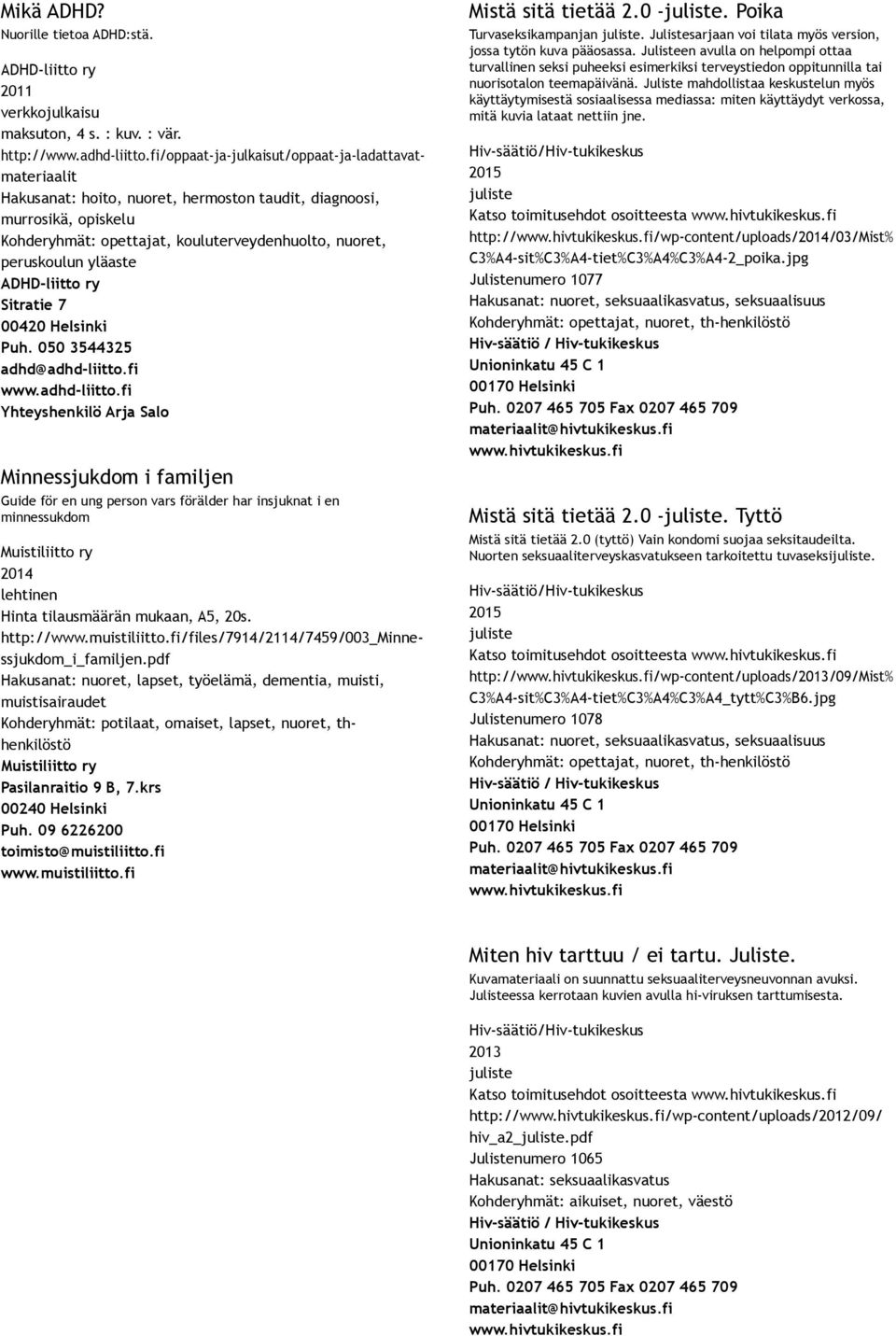 Mikä ADHD?
Nuorille tietoa ADHD:stä.

ADHD-liitto ry
2011
verkkojulkaisu
maksuton, 4 s. : kuv. : vär.
http://www.adhd-liitto.fi/oppaat-ja-julkaisut/oppaat-ja-ladattavat-materiaalit
Hakusanat: hoito, nuoret, hermoston taudit, diagnoosi, murrosikä, opiskelu
Kohderyhmät: opettajat, kouluterveydenhuolto, nuoret, peruskoulun yläaste
ADHD-liitto ry
Sitratie 7
00420 Helsinki
Puh. 050 3544325
adhd@adhd-liitto.fi
www.adhd-liitto.fi
Yhteyshenkilö Arja Salo

Minnessjukdom i familjen
Guide för en ung person vars förälder har insjuknat i en minnessukdom

Muistiliitto ry
2014
lehtinen
Hinta tilausmäärän mukaan, A5, 20s.
http://www.muistiliitto.fi/files/7914/2114/7459/003_Minnessjukdom_i_familjen.pdf
Hakusanat: nuoret, lapset, työelämä, dementia, muisti, muistisairaudet
Kohderyhmät: potilaat, omaiset, lapset, nuoret, th-henkilöstö
Muistiliitto ry
Pasilanraitio 9 B, 7.krs
00240 Helsinki
Puh. 09 6226200
toimisto@muistiliitto.fi
www.muistiliitto.fi

Mistä sitä tietää 2.0 -juliste. Poika
Turvaseksikampanjan juliste. Julistesarjaan voi tilata myös version, jossa tytön kuva pääosassa. Julisteen avulla on helpompi ottaa turvallinen seksi puheeksi esimerkiksi terveystiedon oppitunnilla tai nuorisotalon teemapäivänä. Juliste mahdollistaa keskustelun myös käyttäytymisestä sosiaalisessa mediassa: miten käyttäydyt verkossa, mitä kuvia lataat nettiin jne.

Hiv-säätiö/Hiv-tukikeskus
2015
juliste
Katso toimitusehdot osoitteesta www.hivtukikeskus.fi
http://www.hivtukikeskus.fi/wp-content/uploads/2014/03/Mist%C3%A4-sit%C3%A4-tiet%C3%A4%C3%A4-2_poika.jpg
Julistenumero 1077
Hakusanat: nuoret, seksuaalikasvatus, seksuaalisuus
Kohderyhmät: opettajat, nuoret, th-henkilöstö
Hiv-säätiö / Hiv-tukikeskus
Unioninkatu 45 C 1
00170 Helsinki
Puh. 0207 465 705 Fax 0207 465 709
materiaalit@hivtukikeskus.fi
www.hivtukikeskus.fi

Mistä sitä tietää 2.0 -juliste. Tyttö
Mistä sitä tietää 2.0 (tyttö) Vain kondomi suojaa seksitaudeilta. Nuorten seksuaaliterveyskasvatukseen tarkoitettu tuvaseksijuliste.

Hiv-säätiö/Hiv-tukikeskus
2015
juliste
Katso toimitusehdot osoitteesta www.hivtukikeskus.fi
http://www.hivtukikeskus.fi/wp-content/uploads/2013/09/Mist%C3%A4-sit%C3%A4-tiet%C3%A4%C3%A4_tytt%C3%B6.jpg
Julistenumero 1078
Hakusanat: nuoret, seksuaalikasvatus, seksuaalisuus
Kohderyhmät: opettajat, nuoret, th-henkilöstö
Hiv-säätiö / Hiv-tukikeskus
Unioninkatu 45 C 1
00170 Helsinki
Puh. 0207 465 705 Fax 0207 465 709
materiaalit@hivtukikeskus.fi
www.hivtukikeskus.fi

Miten hiv tarttuu / ei tartu. Juliste.
Kuvamateriaali on suunnattu seksuaaliterveysneuvonnan avuksi. Julisteessa kerrotaan kuvien avulla hi-viruksen tarttumisesta.

Hiv-säätiö/Hiv-tukikeskus
2013
juliste
Katso toimitusehdot osoitteesta www.hivtukikeskus.fi
http://www.hivtukikeskus.fi/wp-content/uploads/2012/09/hiv_a2_juliste.pdf
Julistenumero 1065
Hakusanat: seksuaalikasvatus
Kohderyhmät: aikuiset, nuoret, väestö
Hiv-säätiö / Hiv-tukikeskus
Unioninkatu 45 C 1
00170 Helsinki
Puh. 0207 465 705 Fax 0207 465 709
materiaalit@hivtukikeskus.fi
www.hivtukikeskus.fi